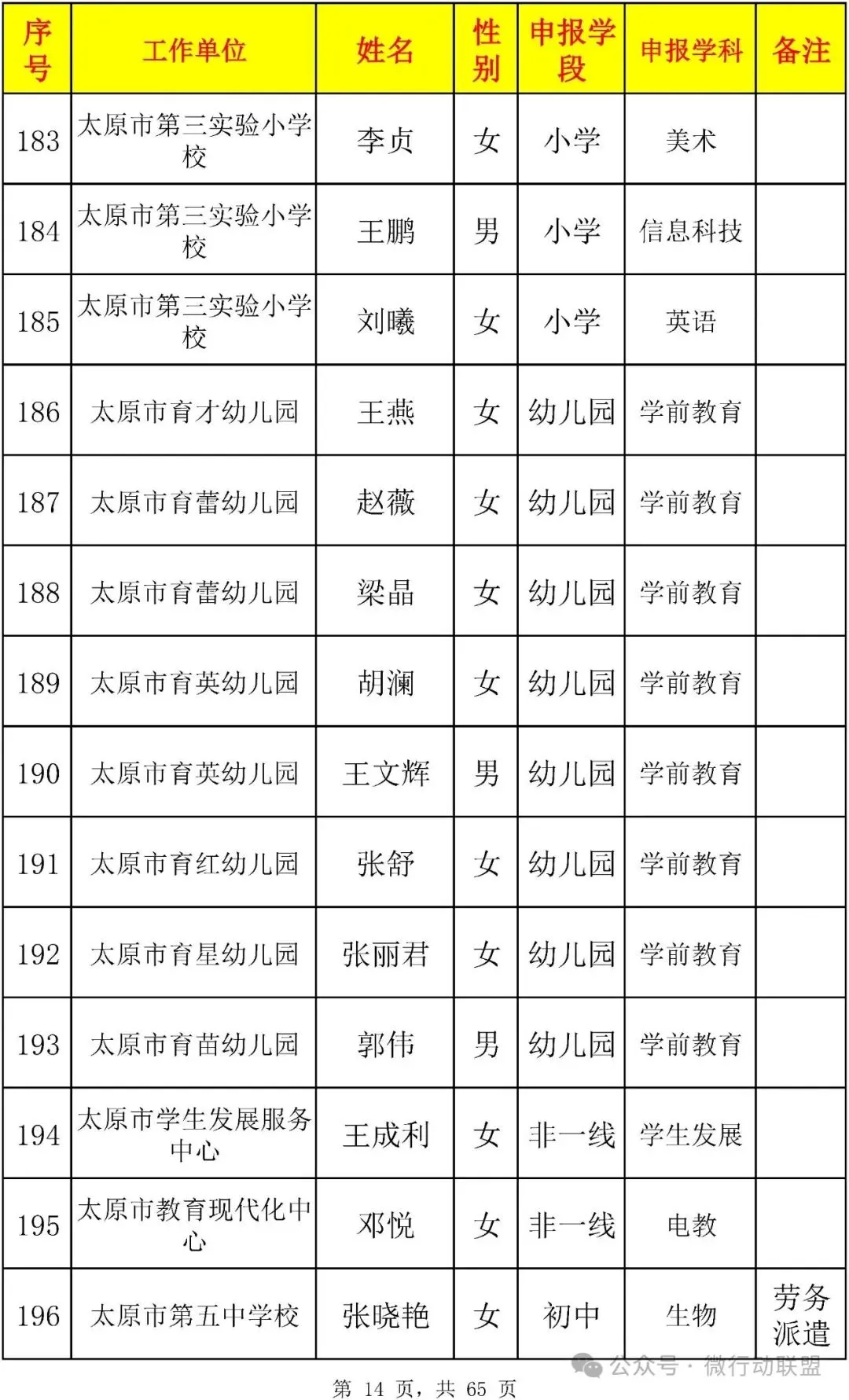 | 序号 | 工作单位 | 姓名 | 性别 | 申报学段 | 申报学科 | 备注 |
|---|---|---|---|---|---|---|
| 183 | 太原市第三实验小学校 | 李贞 | 女 | 小学 | 美术 | |
| 184 | 太原市第三实验小学校 | 王鹏 | 男 | 小学 | 信息科技 | |
| 185 | 太原市第三实验小学校 | 刘曦 | 女 | 小学 | 英语 | |
| 186 | 太原市育才幼儿园 | 王燕 | 女 | 幼儿园 | 学前教育 | |
| 187 | 太原市育蕾幼儿园 | 赵薇 | 女 | 幼儿园 | 学前教育 | |
| 188 | 太原市育蕾幼儿园 | 梁晶 | 女 | 幼儿园 | 学前教育 | |
| 189 | 太原市育英幼儿园 | 胡澜 | 女 | 幼儿园 | 学前教育 | |
| 190 | 太原市育英幼儿园 | 王文辉 | 男 | 幼儿园 | 学前教育 | |
| 191 | 太原市育红幼儿园 | 张舒 | 女 | 幼儿园 | 学前教育 | |
| 192 | 太原市育星幼儿园 | 张丽君 | 女 | 幼儿园 | 学前教育 | |
| 193 | 太原市育苗幼儿园 | 郭伟 | 男 | 幼儿园 | 学前教育 | |
| 194 | 太原市学生发展服务中心 | 王成利 | 女 | 非一线 | 学生发展 | |
| 195 | 太原市教育现代化中心 | 邓悦 | 女 | 非一线 | 电教 | |
| 196 | 太原市第五中学校 | 张晓艳 | 女 | 初中 | 生物 | 劳务派遣 |

公众号 · 微行动联盟

第 14 页，共 65 页